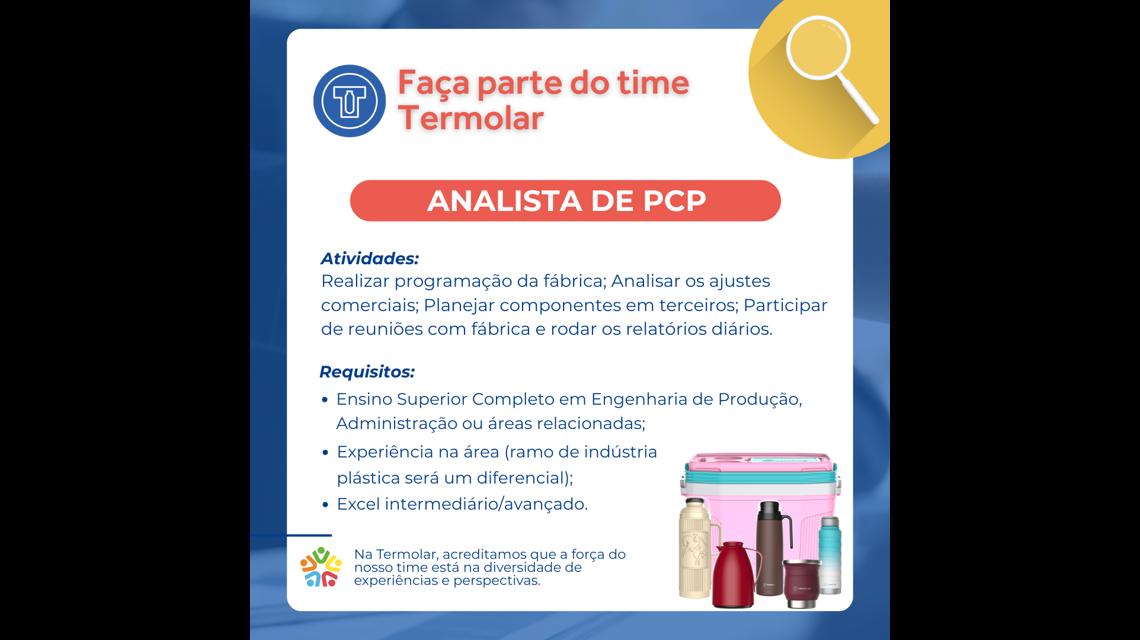 Faça parte do time Termolar

ANALISTA DE PCP

Atividades:
Realizar programação da fábrica; Analisar os ajustes comerciais; Planejar componentes em terceiros; Participar de reuniões com fábrica e rodar os relatórios diários.

Requisitos:
• Ensino Superior Completo em Engenharia de Produção, Administração ou áreas relacionadas;
• Experiência na área (ramo de indústria plástica será um diferencial);
• Excel intermediário/avançado.

Na Termolar, acreditamos que a força do nosso time está na diversidade de experiências e perspectivas.